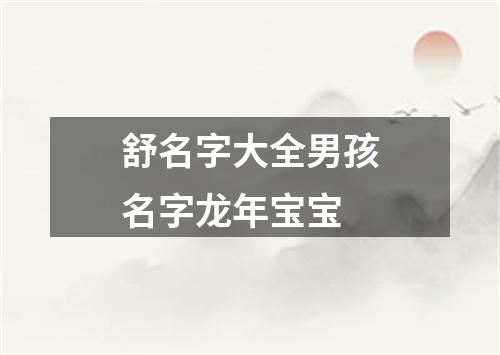 舒名字大全男孩名字龙年宝宝